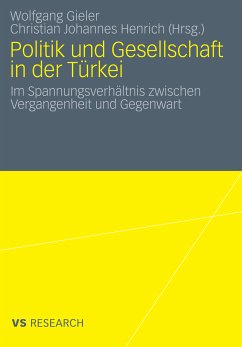 Wolfgang Gieler
Christian Johannes Henrich (Hrsg.)

Politik und Gesellschaft in der Türkei

Im Spannungsverhältnis zwischen Vergangenheit und Gegenwart

VS RESEARCH